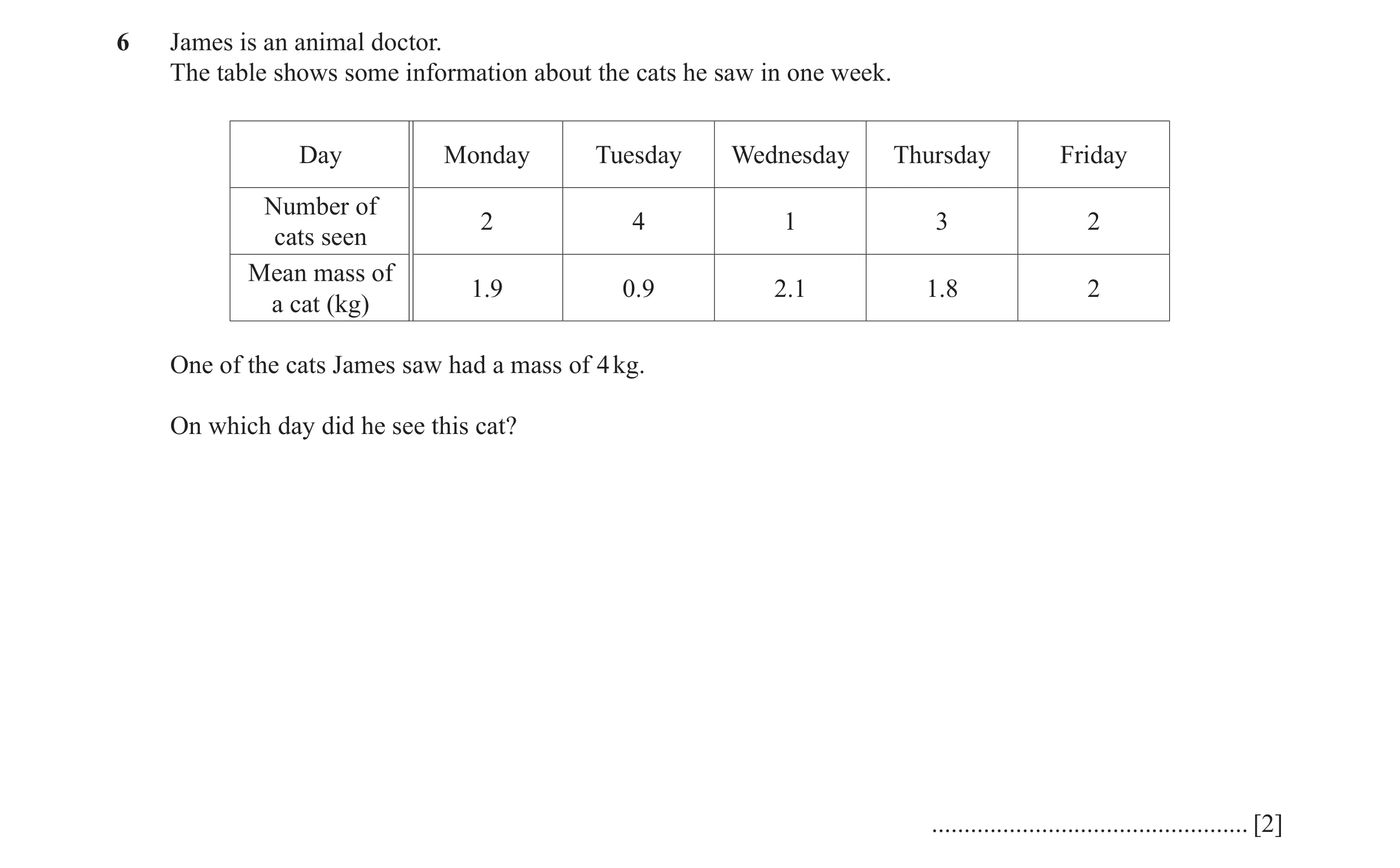 6 James is an animal doctor.
The table shows some information about the cats he saw in one week.

| Day | Monday | Tuesday | Wednesday | Thursday | Friday |
|---|---|---|---|---|---|
| Number of cats seen | 2 | 4 | 1 | 3 | 2 |
| Mean mass of a cat (kg) | 1.9 | 0.9 | 2.1 | 1.8 | 2 |

One of the cats James saw had a mass of 4 kg.

On which day did he see this cat?

.................................................. [2]